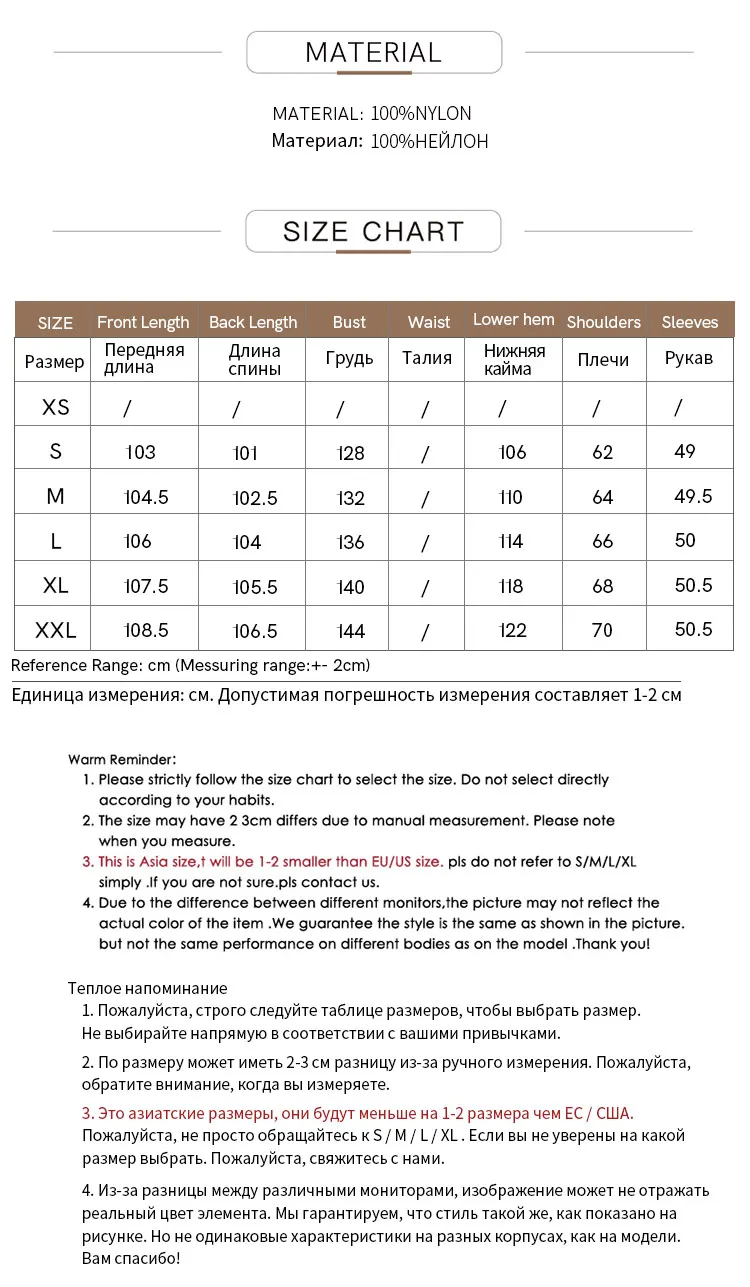 MATERIAL

MATERIAL: 100%NYLON
Материал: 100%НЕЙЛОН

SIZE CHART

| SIZE | Front Length | Back Length | Bust | Waist | Lower hem | Shoulders | Sleeves |
|---|---|---|---|---|---|---|---|
| Размер | Передняя длина | Длина спины | Грудь | Талия | Нижняя кайма | Плечи | Рукав |
| XS | / | / | / | / | / | / | / |
| S | 103 | 101 | 128 | / | 106 | 62 | 49 |
| M | 104.5 | 102.5 | 132 | / | 110 | 64 | 49.5 |
| L | 106 | 104 | 136 | / | 114 | 66 | 50 |
| XL | 107.5 | 105.5 | 140 | / | 118 | 68 | 50.5 |
| XXL | 108.5 | 106.5 | 144 | / | 122 | 70 | 50.5 |

Reference Range: cm (Messuring range:+- 2cm)

Единица измерения: см. Допустимая погрешность измерения составляет 1-2 см

Warm Reminder:
1. Please strictly follow the size chart to select the size. Do not select directly according to your habits.
2. The size may have 2 3cm differs due to manual measurement. Please note when you measure.
3. This is Asia size,t will be 1-2 smaller than EU/US size. pls do not refer to S/M/L/XL simply .If you are not sure.pls contact us.
4. Due to the difference between different monitors,the picture may not reflect the actual color of the item .We guarantee the style is the same as shown in the picture. but not the same performance on different bodies as on the model .Thank you!

Теплое напоминание
1. Пожалуйста, строго следуйте таблице размеров, чтобы выбрать размер. Не выбирайте напрямую в соответствии с вашими привычками.
2. По размеру может иметь 2-3 см разницу из-за ручного измерения. Пожалуйста, обратите внимание, когда вы измеряете.
3. Это азиатские размеры, они будут меньше на 1-2 размера чем ЕС / США. Пожалуйста, не просто обращайтесь к S / M / L / XL . Если вы не уверены на какой размер выбрать. Пожалуйста, свяжитесь с нами.
4. Из-за разницы между различными мониторами, изображение может не отражать реальный цвет элемента. Мы гарантируем, что стиль такой же, как показано на рисунке. Но не одинаковые характеристики на разных корпусах, как на модели. Вам спасибо!